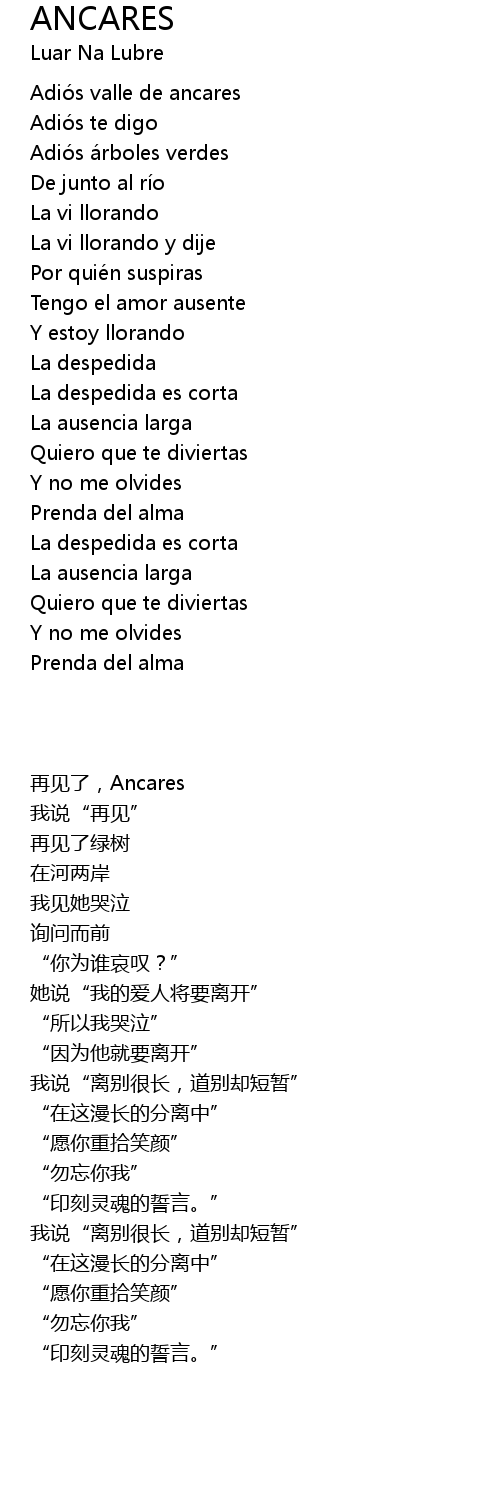 ANCARES
Luar Na Lubre

Adiós valle de ancares
Adiós te digo
Adiós árboles verdes
De junto al río
La vi llorando
La vi llorando y dije
Por quién suspiras
Tengo el amor ausente
Y estoy llorando
La despedida
La despedida es corta
La ausencia larga
Quiero que te diviertas
Y no me olvides
Prenda del alma
La despedida es corta
La ausencia larga
Quiero que te diviertas
Y no me olvides
Prenda del alma

再见了，Ancares
我说“再见”
再见了绿树
在河两岸
我见她哭泣
询问而前
“你为谁哀叹？”
她说“我的爱人将要离开”
“所以我哭泣”
“因为他就要离开”
我说“离别很长，道别却短暂”
“在这漫长的分离中”
“愿你重拾笑颜”
“勿忘你我”
“印刻灵魂的誓言。”
我说“离别很长，道别却短暂”
“在这漫长的分离中”
“愿你重拾笑颜”
“勿忘你我”
“印刻灵魂的誓言。”